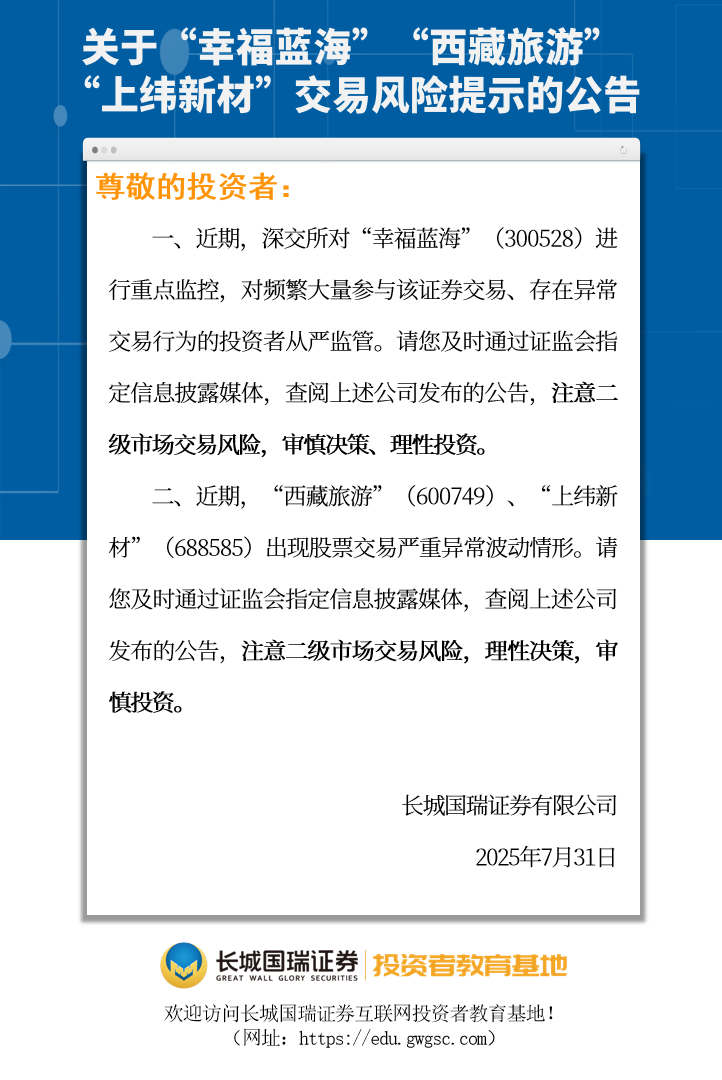 关于“幸福蓝海”“西藏旅游”“上纬新材”交易风险提示的公告

尊敬的投资者：

一、近期，深交所对“幸福蓝海”（300528）进行重点监控，对频繁大量参与该证券交易、存在异常交易行为的投资者从严监管。请您及时通过证监会指定信息披露媒体，查阅上述公司发布的公告，注意二级市场交易风险，审慎决策、理性投资。

二、近期，“西藏旅游”（600749）、“上纬新材”（688585）出现股票交易严重异常波动情形。请您及时通过证监会指定信息披露媒体，查阅上述公司发布的公告，注意二级市场交易风险，理性决策，审慎投资。

长城国瑞证券有限公司

2025年7月31日

长城国瑞证券
GREAT WALL GLORY SECURITIES
投资者教育基地

欢迎访问长城国瑞证券互联网投资者教育基地！
（网址：https://edu.gwgsc.com）